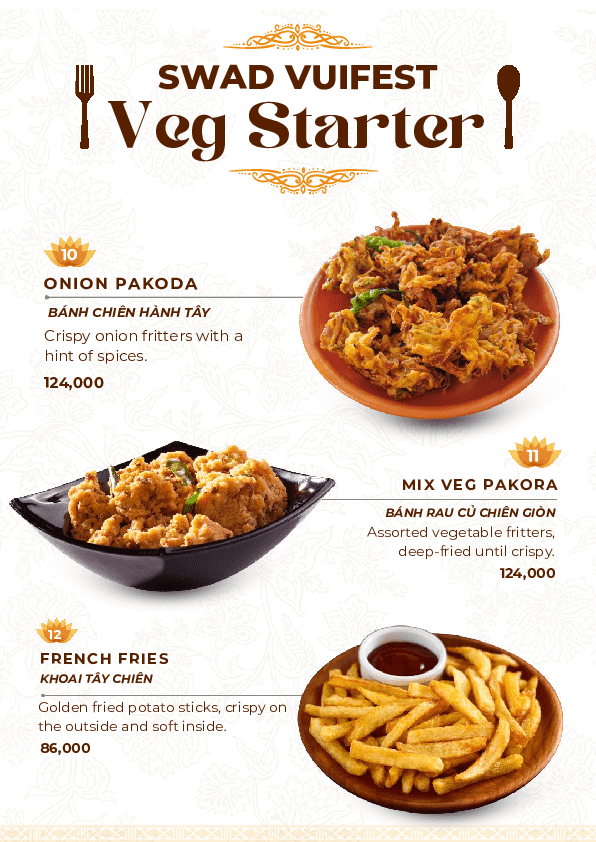 SWAD VUIFEST
Veg Starter

10
ONION PAKODA
BÁNH CHIÊN HÀNH TÂY
Crispy onion fritters with a hint of spices.
124,000

11
MIX VEG PAKORA
BÁNH RAU CỦ CHIÊN GIÒN
Assorted vegetable fritters, deep-fried until crispy.
124,000

12
FRENCH FRIES
KHOAI TÂY CHIÊN
Golden fried potato sticks, crispy on the outside and soft inside.
86,000